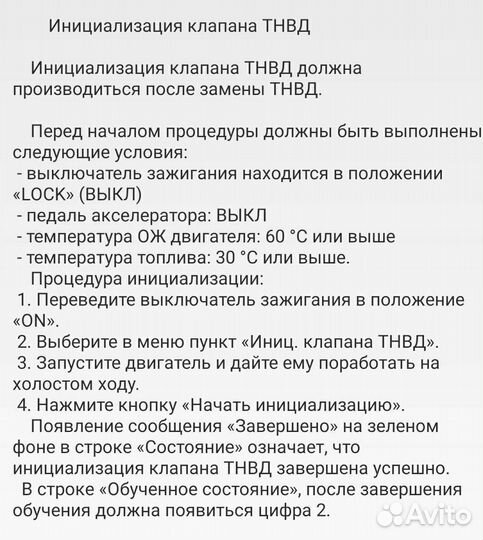 Инициализация клапана ТНВД

Инициализация клапана ТНВД должна производиться после замены ТНВД.

Перед началом процедуры должны быть выполнены следующие условия:
- выключатель зажигания находится в положении «LOCK» (ВЫКЛ)
- педаль акселератора: ВЫКЛ
- температура ОЖ двигателя: 60 °C или выше
- температура топлива: 30 °C или выше.
Процедура инициализации:
1. Переведите выключатель зажигания в положение «ON».
2. Выберите в меню пункт «Иниц. клапана ТНВД».
3. Запустите двигатель и дайте ему поработать на холостом ходу.
4. Нажмите кнопку «Начать инициализацию».
Появление сообщения «Завершено» на зеленом фоне в строке «Состояние» означает, что инициализация клапана ТНВД завершена успешно.
В строке «Обученное состояние», после завершения обучения должна появиться цифра 2.

Avito